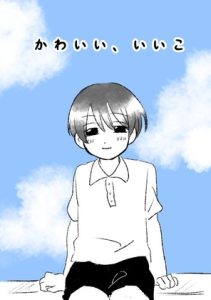 かわいい、いいこ